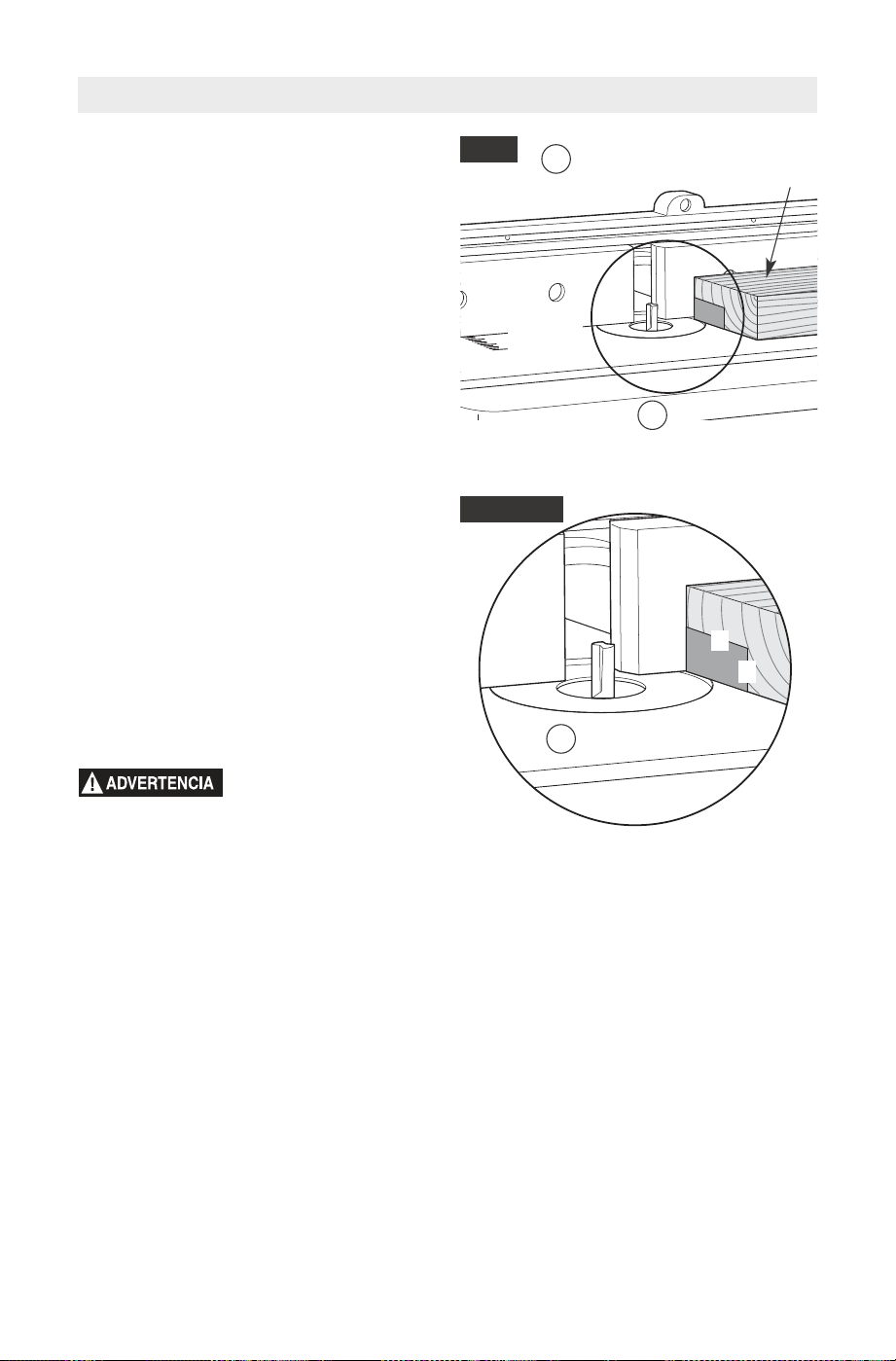 ADVERTENCIA